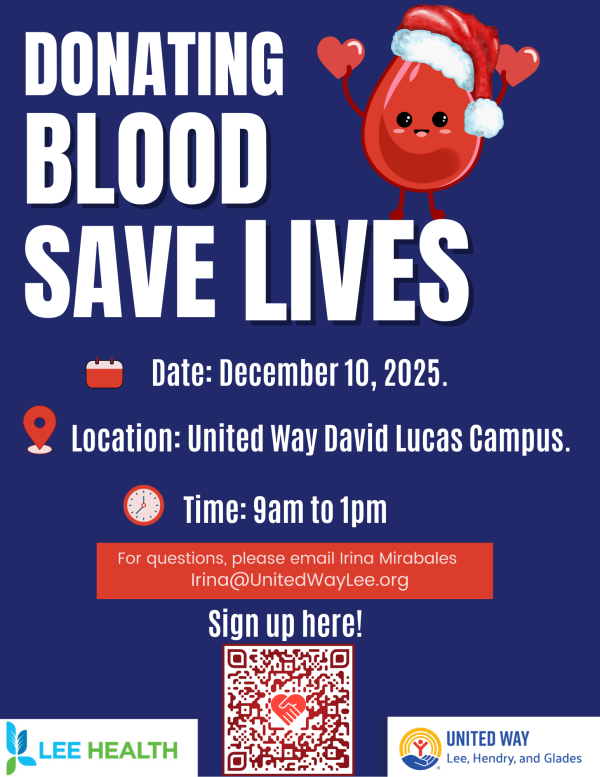 DONATING BLOOD SAVE LIVES

Date: December 10, 2025.

Location: United Way David Lucas Campus.

Time: 9am to 1pm

For questions, please email Irina Mirabales Irina@UnitedWayLee.org

Sign up here!

LEE HEALTH

UNITED WAY
Lee, Hendry, and Glades